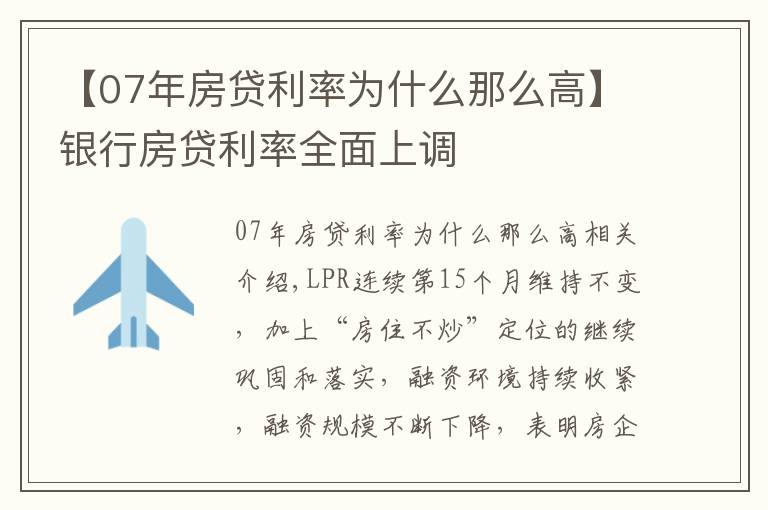 【07年房贷利率为什么那么高】银行房贷利率全面上调

07年房贷利率为什么那么高相关介绍，LPR连续第15个月维持不变，加上“房住不炒”定位的继续巩固和落实，融资环境持续收紧，融资规模不断下降，表明房企